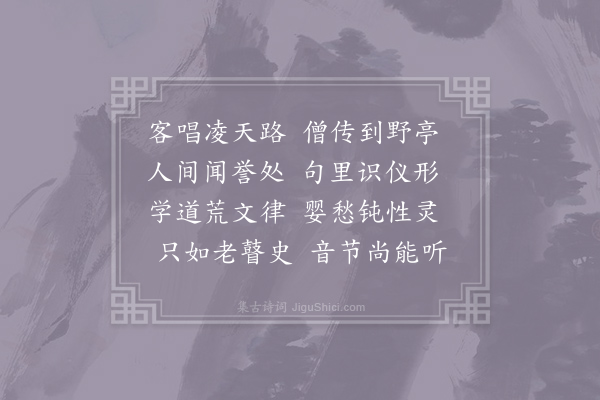 客唱凌天路　僧传到野亭
人间闻誉处　句里识仪形
学道荒文律　婴愁钝性灵
只如老瞽史　音节尚能听

集古诗词 JiguShici.com